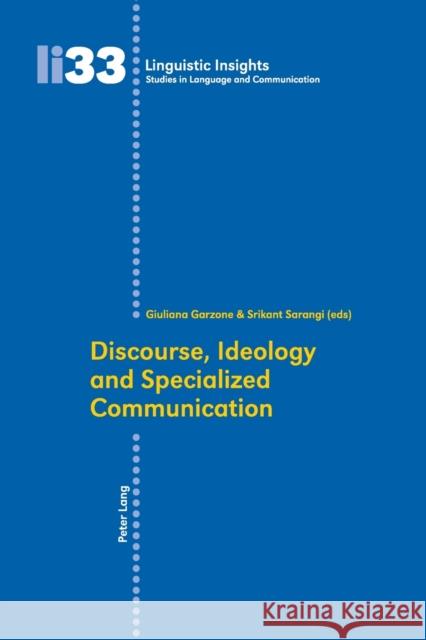 li33

Linguistic Insights
Studies in Language and Communication

Giuliana Garzone & Srikant Sarangi (eds)

Discourse, Ideology and Specialized Communication

Peter Lang